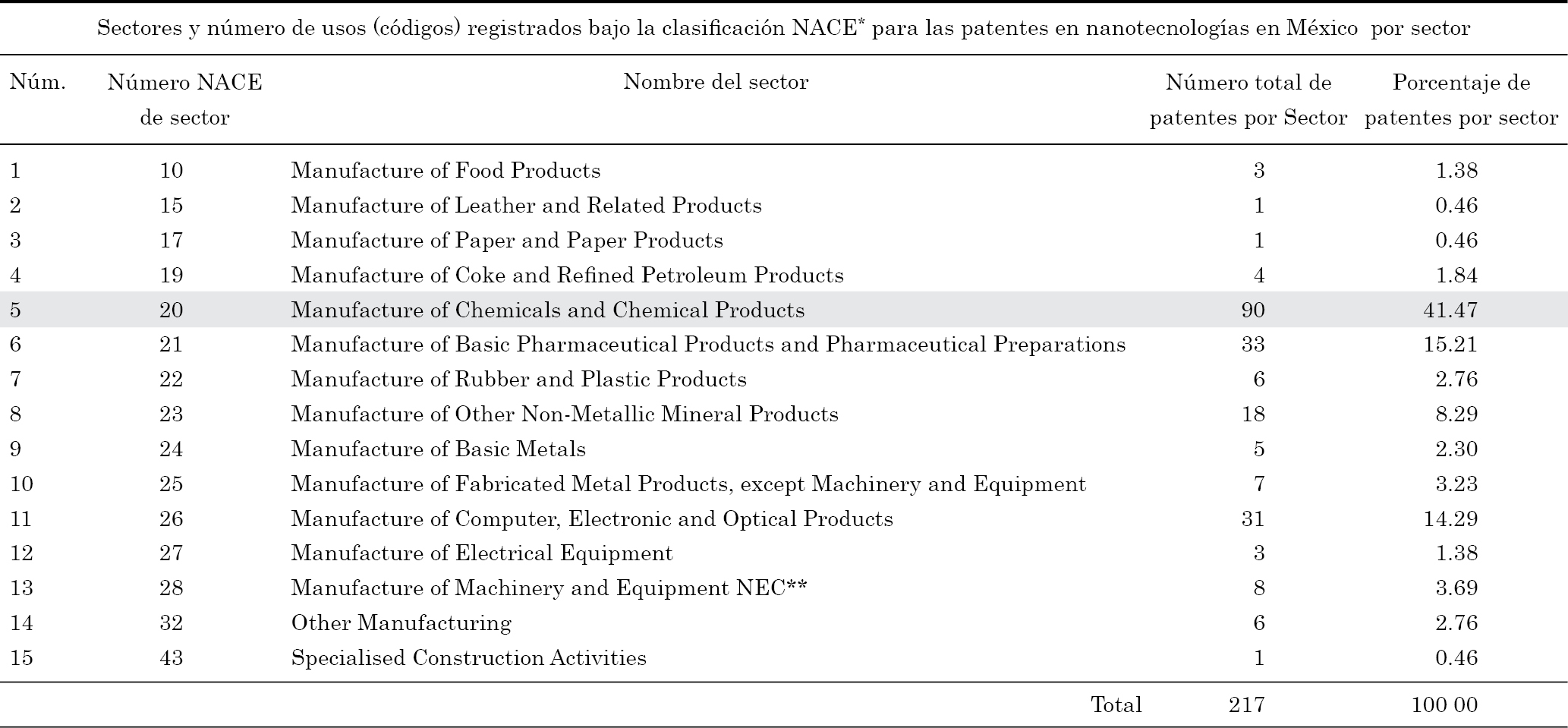 Sectores y número de usos (códigos) registrados bajo la clasificación NACE* para las patentes en nanotecnologías en México por sector

| Núm. | Número NACE de sector | Nombre del sector | Número total de patentes por Sector | Porcentaje de patentes por sector |
|---|---|---|---|---|
| 1 | 10 | Manufacture of Food Products | 3 | 1.38 |
| 2 | 15 | Manufacture of Leather and Related Products | 1 | 0.46 |
| 3 | 17 | Manufacture of Paper and Paper Products | 1 | 0.46 |
| 4 | 19 | Manufacture of Coke and Refined Petroleum Products | 4 | 1.84 |
| 5 | 20 | Manufacture of Chemicals and Chemical Products | 90 | 41.47 |
| 6 | 21 | Manufacture of Basic Pharmaceutical Products and Pharmaceutical Preparations | 33 | 15.21 |
| 7 | 22 | Manufacture of Rubber and Plastic Products | 6 | 2.76 |
| 8 | 23 | Manufacture of Other Non-Metallic Mineral Products | 18 | 8.29 |
| 9 | 24 | Manufacture of Basic Metals | 5 | 2.30 |
| 10 | 25 | Manufacture of Fabricated Metal Products, except Machinery and Equipment | 7 | 3.23 |
| 11 | 26 | Manufacture of Computer, Electronic and Optical Products | 31 | 14.29 |
| 12 | 27 | Manufacture of Electrical Equipment | 3 | 1.38 |
| 13 | 28 | Manufacture of Machinery and Equipment NEC** | 8 | 3.69 |
| 14 | 32 | Other Manufacturing | 6 | 2.76 |
| 15 | 43 | Specialised Construction Activities | 1 | 0.46 |
| | | Total | 217 | 100 00 |